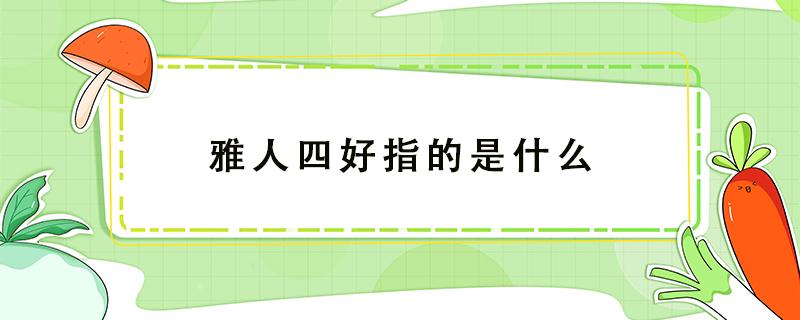 雅人四好指的是什么